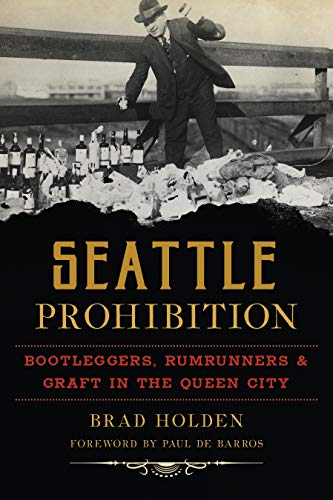 SEATTLE
PROHIBITION

BOOTLEGGERS, RUMRUNNERS & GRAFT IN THE QUEEN CITY

BRAD HOLDEN

FOREWORD BY PAUL DE BARROS